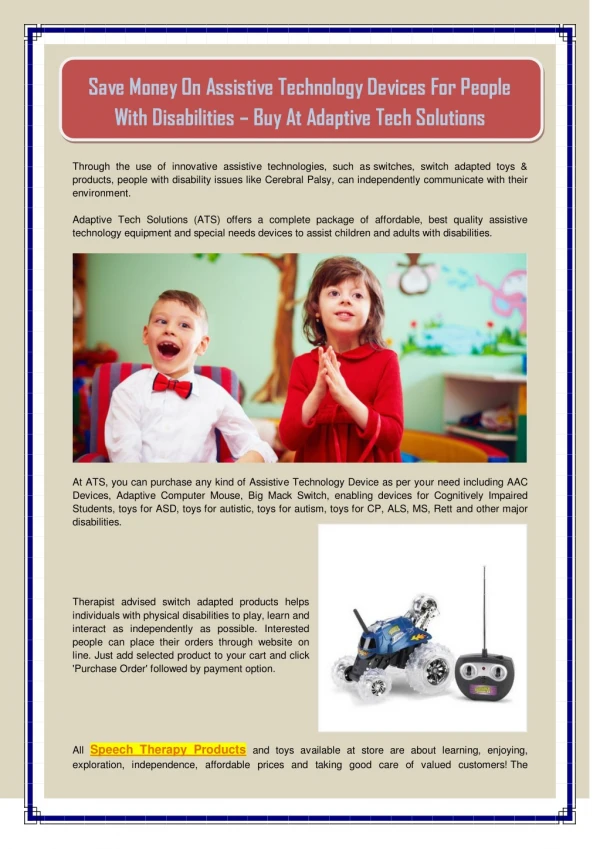 Save Money On Assistive Technology Devices For People With Disabilities – Buy At Adaptive Tech Solutions

Through the use of innovative assistive technologies, such as switches, switch adapted toys & products, people with disability issues like Cerebral Palsy, can independently communicate with their environment.

Adaptive Tech Solutions (ATS) offers a complete package of affordable, best quality assistive technology equipment and special needs devices to assist children and adults with disabilities.

At ATS, you can purchase any kind of Assistive Technology Device as per your need including AAC Devices, Adaptive Computer Mouse, Big Mack Switch, enabling devices for Cognitively Impaired Students, toys for ASD, toys for autistic, toys for autism, toys for CP, ALS, MS, Rett and other major disabilities.

Therapist advised switch adapted products helps individuals with physical disabilities to play, learn and interact as independently as possible. Interested people can place their orders through website on line. Just add selected product to your cart and click 'Purchase Order' followed by payment option.

All Speech Therapy Products and toys available at store are about learning, enjoying, exploration, independence, affordable prices and taking good care of valued customers! The